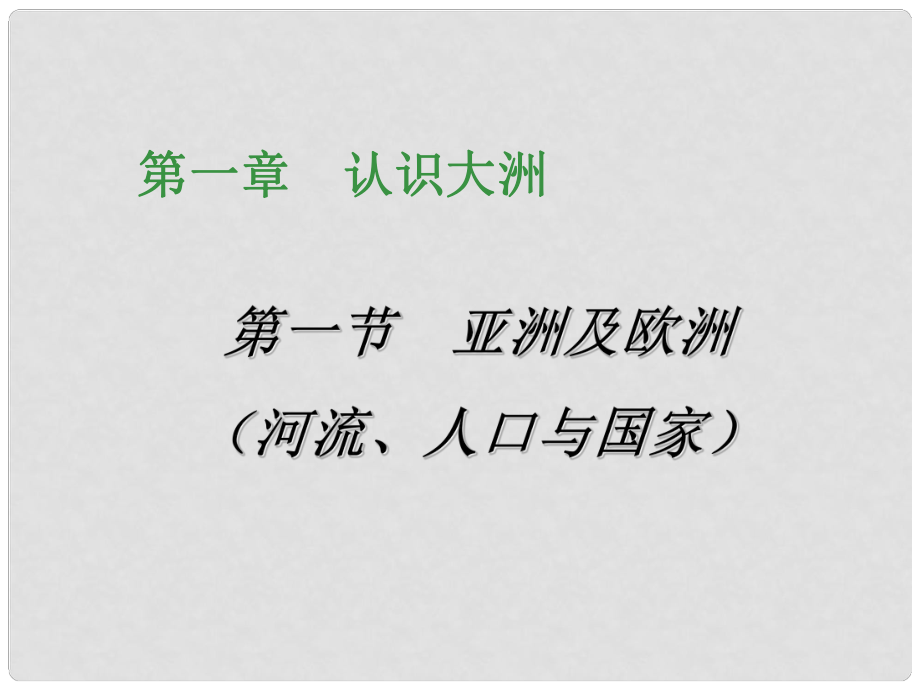 第一章　认识大洲

第一节　亚洲及欧洲

（河流、人口与国家）